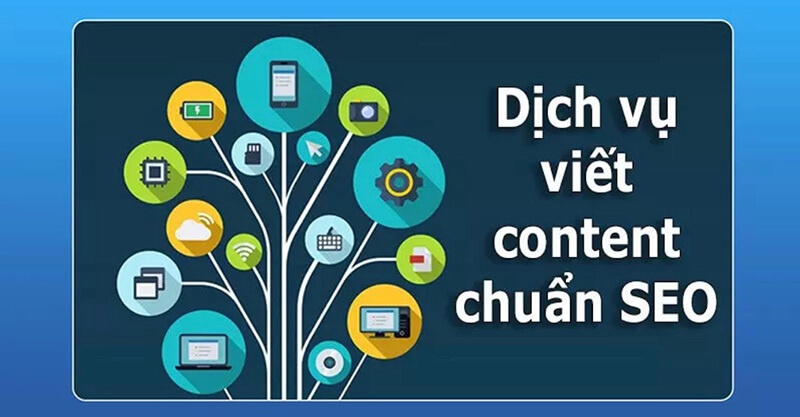 Dịch vụ viết content chuẩn SEO